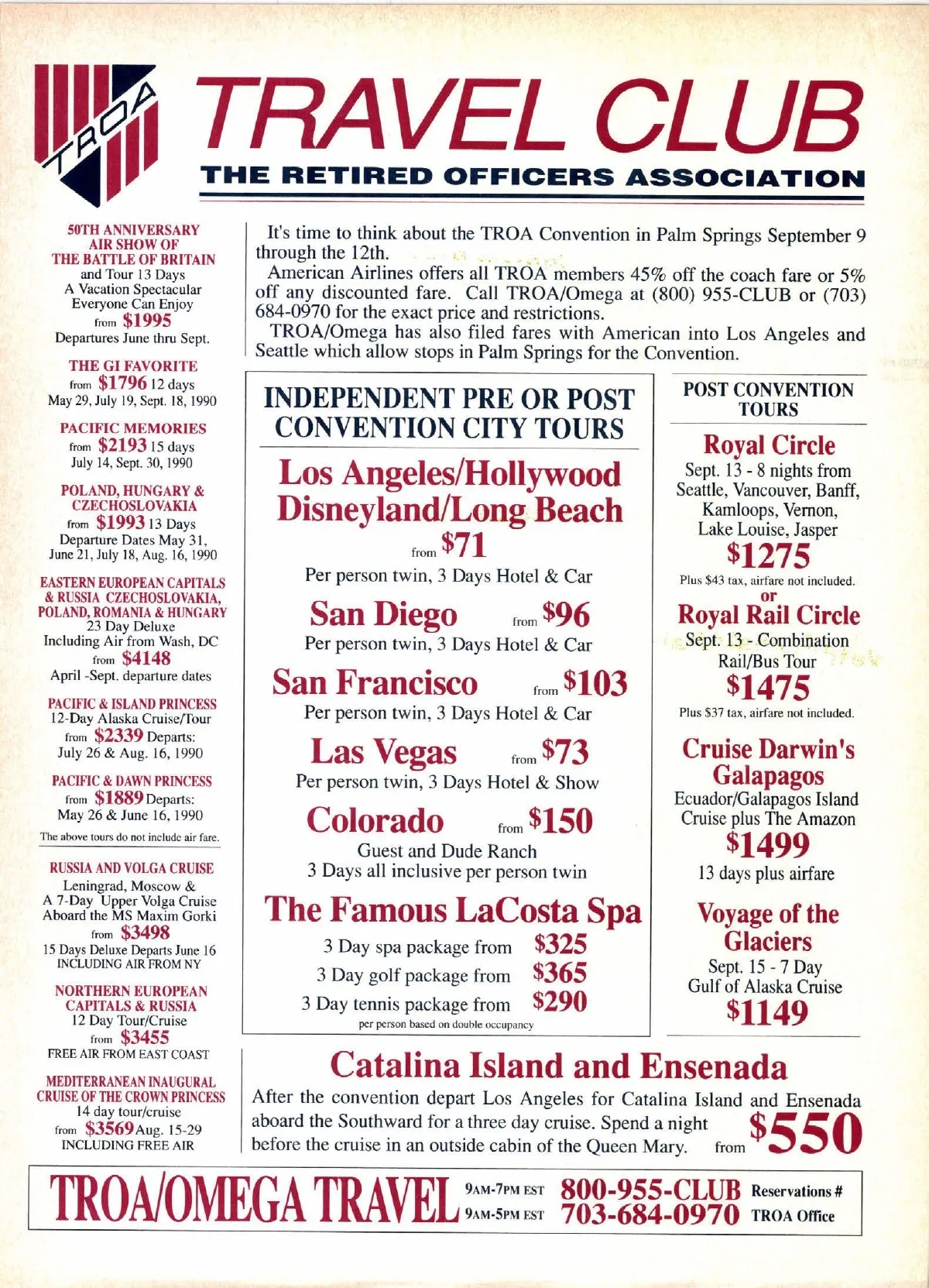 TROA

TRAVEL CLUB
THE RETIRED OFFICERS ASSOCIATION

50TH ANNIVERSARY AIR SHOW OF THE BATTLE OF BRITAIN
and Tour 13 Days
A Vacation Spectacular Everyone Can Enjoy
from $1995
Departures June thru Sept.

THE GI FAVORITE
from $1796 12 days
May 29, July 19, Sept. 18, 1990

PACIFIC MEMORIES
from $2193 15 days
July 14, Sept. 30, 1990

POLAND, HUNGARY & CZECHOSLOVAKIA
from $1993 13 Days
Departure Dates May 31, June 21, July 18, Aug. 16, 1990

EASTERN EUROPEAN CAPITALS & RUSSIA CZECHOSLOVAKIA, POLAND, ROMANIA & HUNGARY
23 Day Deluxe
Including Air from Wash, DC
from $4148
April -Sept. departure dates

PACIFIC & ISLAND PRINCESS
12-Day Alaska Cruise/Tour
from $2339 Departs:
July 26 & Aug. 16, 1990

PACIFIC & DAWN PRINCESS
from $1889 Departs:
May 26 & June 16, 1990

The above tours do not include air fare.

RUSSIA AND VOLGA CRUISE
Leningrad, Moscow & A 7-Day Upper Volga Cruise Aboard the MS Maxim Gorki
from $3498
15 Days Deluxe Departs June 16
INCLUDING AIR FROM NY

NORTHERN EUROPEAN CAPITALS & RUSSIA
12 Day Tour/Cruise
from $3455
FREE AIR FROM EAST COAST

MEDITERRANEAN INAUGURAL CRUISE OF THE CROWN PRINCESS
14 day tour/cruise
from $3569 Aug. 15-29
INCLUDING FREE AIR

It's time to think about the TROA Convention in Palm Springs September 9 through the 12th.

American Airlines offers all TROA members 45% off the coach fare or 5% off any discounted fare. Call TROA/Omega at (800) 955-CLUB or (703) 684-0970 for the exact price and restrictions.

TROA/Omega has also filed fares with American into Los Angeles and Seattle which allow stops in Palm Springs for the Convention.

INDEPENDENT PRE OR POST CONVENTION CITY TOURS

Los Angeles/Hollywood Disneyland/Long Beach
from $71
Per person twin, 3 Days Hotel & Car

San Diego from $96
Per person twin, 3 Days Hotel & Car

San Francisco from $103
Per person twin, 3 Days Hotel & Car

Las Vegas from $73
Per person twin, 3 Days Hotel & Show

Colorado from $150
Guest and Dude Ranch
3 Days all inclusive per person twin

The Famous LaCosta Spa
3 Day spa package from $325
3 Day golf package from $365
3 Day tennis package from $290
per person based on double occupancy

POST CONVENTION TOURS

Royal Circle
Sept. 13 - 8 nights from Seattle, Vancouver, Banff, Kamloops, Vernon, Lake Louise, Jasper
$1275
Plus $43 tax, airfare not included.
or
Royal Rail Circle
Sept. 13 - Combination Rail/Bus Tour
$1475
Plus $37 tax, airfare not included.

Cruise Darwin's Galapagos
Ecuador/Galapagos Island Cruise plus The Amazon
$1499
13 days plus airfare

Voyage of the Glaciers
Sept. 15 - 7 Day Gulf of Alaska Cruise
$1149

Catalina Island and Ensenada
After the convention depart Los Angeles for Catalina Island and Ensenada aboard the Southward for a three day cruise. Spend a night before the cruise in an outside cabin of the Queen Mary. from $550

TROA/OMEGA TRAVEL 9AM-7PM EST 800-955-CLUB Reservations #
9AM-5PM EST 703-684-0970 TROA Office